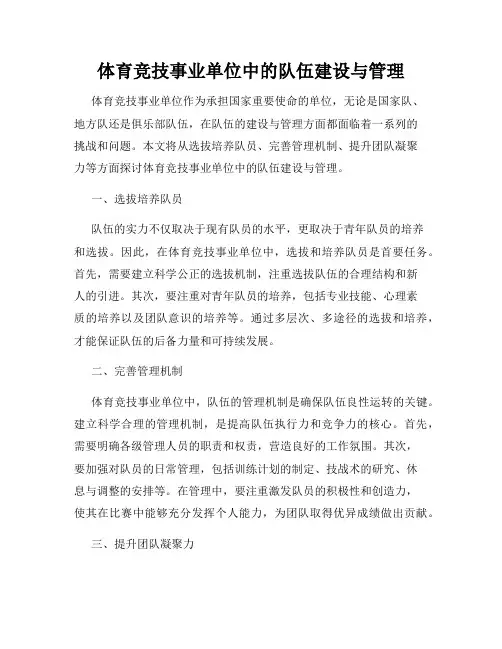 体育竞技事业单位中的队伍建设与管理

体育竞技事业单位作为承担国家重要使命的单位，无论是国家队、地方队还是俱乐部队伍，在队伍的建设与管理方面都面临着一系列的挑战和问题。本文将从选拔培养队员、完善管理机制、提升团队凝聚力等方面探讨体育竞技事业单位中的队伍建设与管理。

一、选拔培养队员

队伍的实力不仅取决于现有队员的水平，更取决于青年队员的培养和选拔。因此，在体育竞技事业单位中，选拔和培养队员是首要任务。首先，需要建立科学公正的选拔机制，注重选拔队伍的合理结构和新人的引进。其次，要注重对青年队员的培养，包括专业技能、心理素质的培养以及团队意识的培养等。通过多层次、多途径的选拔和培养，才能保证队伍的后备力量和可持续发展。

二、完善管理机制

体育竞技事业单位中，队伍的管理机制是确保队伍良性运转的关键。建立科学合理的管理机制，是提高队伍执行力和竞争力的核心。首先，需要明确各级管理人员的职责和权责，营造良好的工作氛围。其次，要加强对队员的日常管理，包括训练计划的制定、技战术的研究、休息与调整的安排等。在管理中，要注重激发队员的积极性和创造力，使其在比赛中能够充分发挥个人能力，为团队取得优异成绩做出贡献。

三、提升团队凝聚力